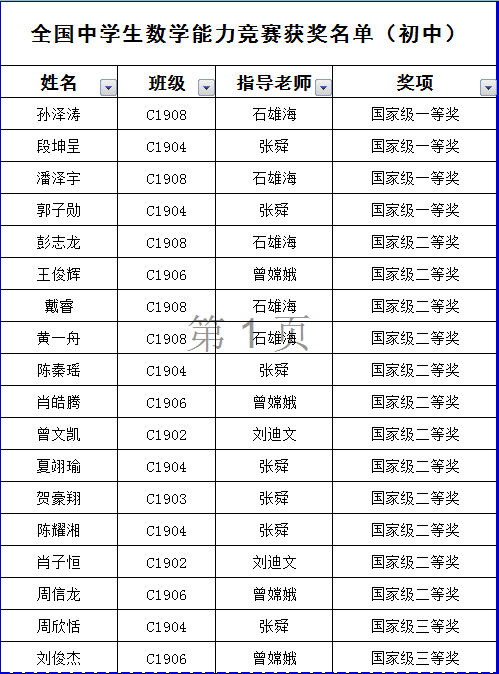 全国中学生数学能力竞赛获奖名单（初中）

| 姓名 | 班级 | 指导老师 | 奖项 |
|---|---|---|---|
| 孙泽涛 | C1908 | 石雄海 | 国家级一等奖 |
| 段坤呈 | C1904 | 张舜 | 国家级一等奖 |
| 潘泽宇 | C1908 | 石雄海 | 国家级一等奖 |
| 郭子勋 | C1904 | 张舜 | 国家级一等奖 |
| 彭志龙 | C1908 | 石雄海 | 国家级二等奖 |
| 王俊辉 | C1906 | 曾嫦娥 | 国家级二等奖 |
| 戴睿 | C1908 | 石雄海 | 国家级二等奖 |
| 黄一舟 | C1908 | 石雄海 | 国家级二等奖 |
| 陈秦瑶 | C1904 | 张舜 | 国家级二等奖 |
| 肖皓腾 | C1906 | 曾嫦娥 | 国家级二等奖 |
| 曾文凯 | C1902 | 刘迪文 | 国家级二等奖 |
| 夏翊瑜 | C1904 | 张舜 | 国家级二等奖 |
| 贺豪翔 | C1903 | 张舜 | 国家级二等奖 |
| 陈耀湘 | C1904 | 张舜 | 国家级二等奖 |
| 肖子恒 | C1902 | 刘迪文 | 国家级二等奖 |
| 周信龙 | C1906 | 曾嫦娥 | 国家级二等奖 |
| 周欣恬 | C1904 | 张舜 | 国家级三等奖 |
| 刘俊杰 | C1906 | 曾嫦娥 | 国家级三等奖 |

第 1 页